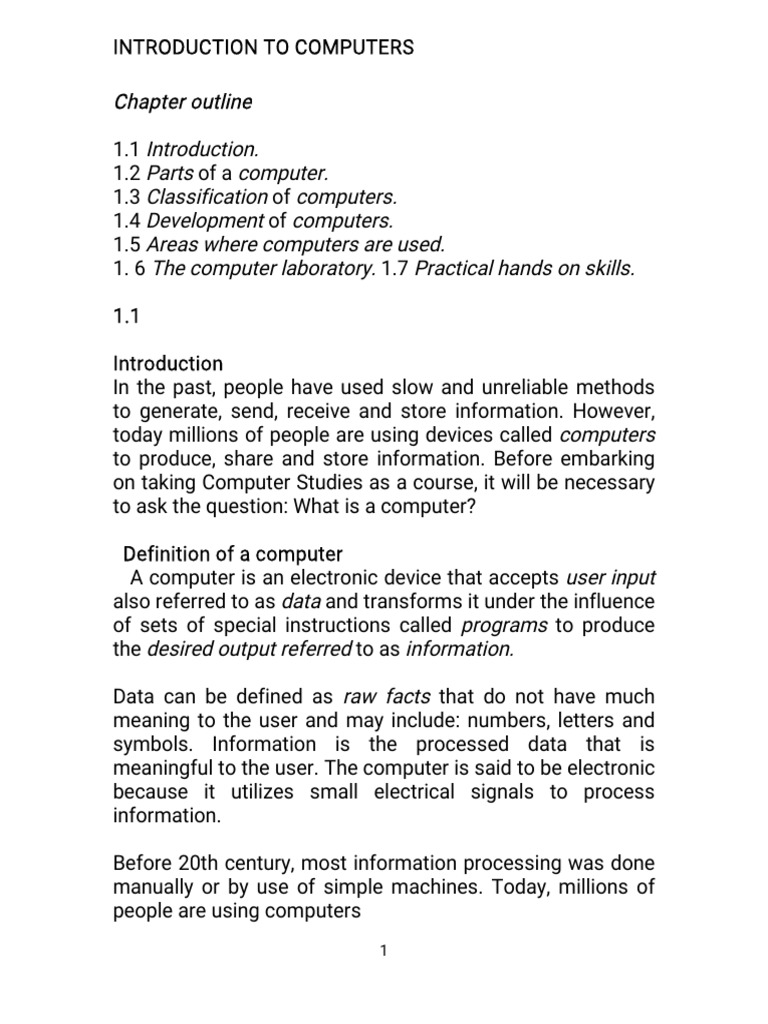 INTRODUCTION TO COMPUTERS

Chapter outline

1.1 Introduction.
1.2 Parts of a computer.
1.3 Classification of computers.
1.4 Development of computers.
1.5 Areas where computers are used.
1. 6 The computer laboratory. 1.7 Practical hands on skills.

1.1

Introduction
In the past, people have used slow and unreliable methods to generate, send, receive and store information. However, today millions of people are using devices called computers to produce, share and store information. Before embarking on taking Computer Studies as a course, it will be necessary to ask the question: What is a computer?

Definition of a computer
A computer is an electronic device that accepts user input also referred to as data and transforms it under the influence of sets of special instructions called programs to produce the desired output referred to as information.

Data can be defined as raw facts that do not have much meaning to the user and may include: numbers, letters and symbols. Information is the processed data that is meaningful to the user. The computer is said to be electronic because it utilizes small electrical signals to process information.

Before 20th century, most information processing was done manually or by use of simple machines. Today, millions of people are using computers

1